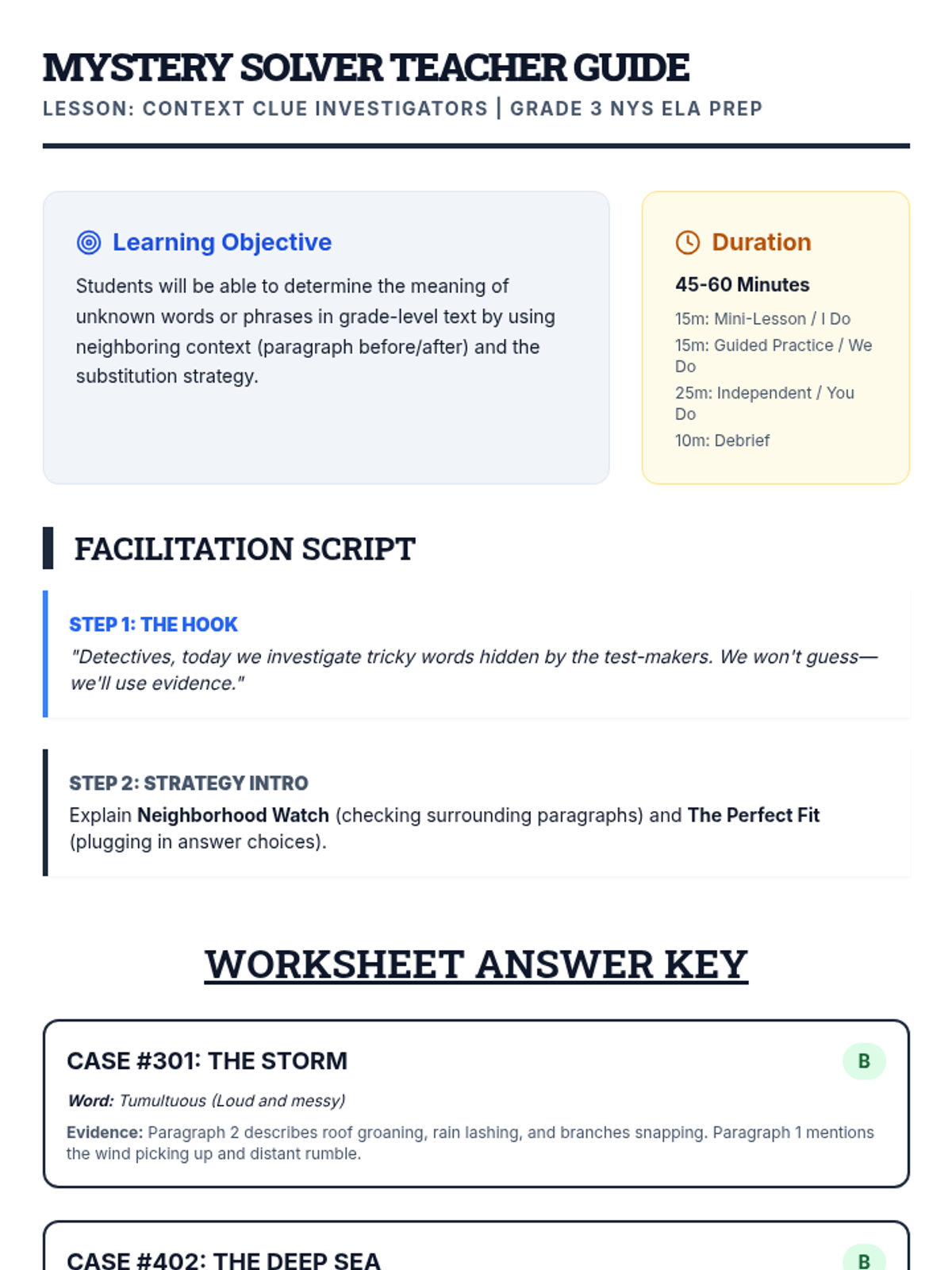 MYSTERY SOLVER TEACHER GUIDE
LESSON: CONTEXT CLUE INVESTIGATORS | GRADE 3 NYS ELA PREP

Learning Objective
Students will be able to determine the meaning of unknown words or phrases in grade-level text by using neighboring context (paragraph before/after) and the substitution strategy.

Duration
45-60 Minutes
15m: Mini-Lesson / I Do
15m: Guided Practice / We Do
25m: Independent / You Do
10m: Debrief

FACILITATION SCRIPT

STEP 1: THE HOOK
"Detectives, today we investigate tricky words hidden by the test-makers. We won't guess—we'll use evidence."

STEP 2: STRATEGY INTRO
Explain Neighborhood Watch (checking surrounding paragraphs) and The Perfect Fit (plugging in answer choices).

WORKSHEET ANSWER KEY

CASE #301: THE STORM
B
Word: Tumultuous (Loud and messy)
Evidence: Paragraph 2 describes roof groaning, rain lashing, and branches snapping. Paragraph 1 mentions the wind picking up and distant rumble.

CASE #402: THE DEEP SEA
B